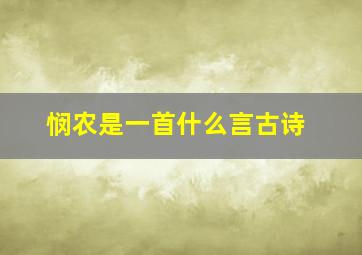 悯农是一首什么言古诗